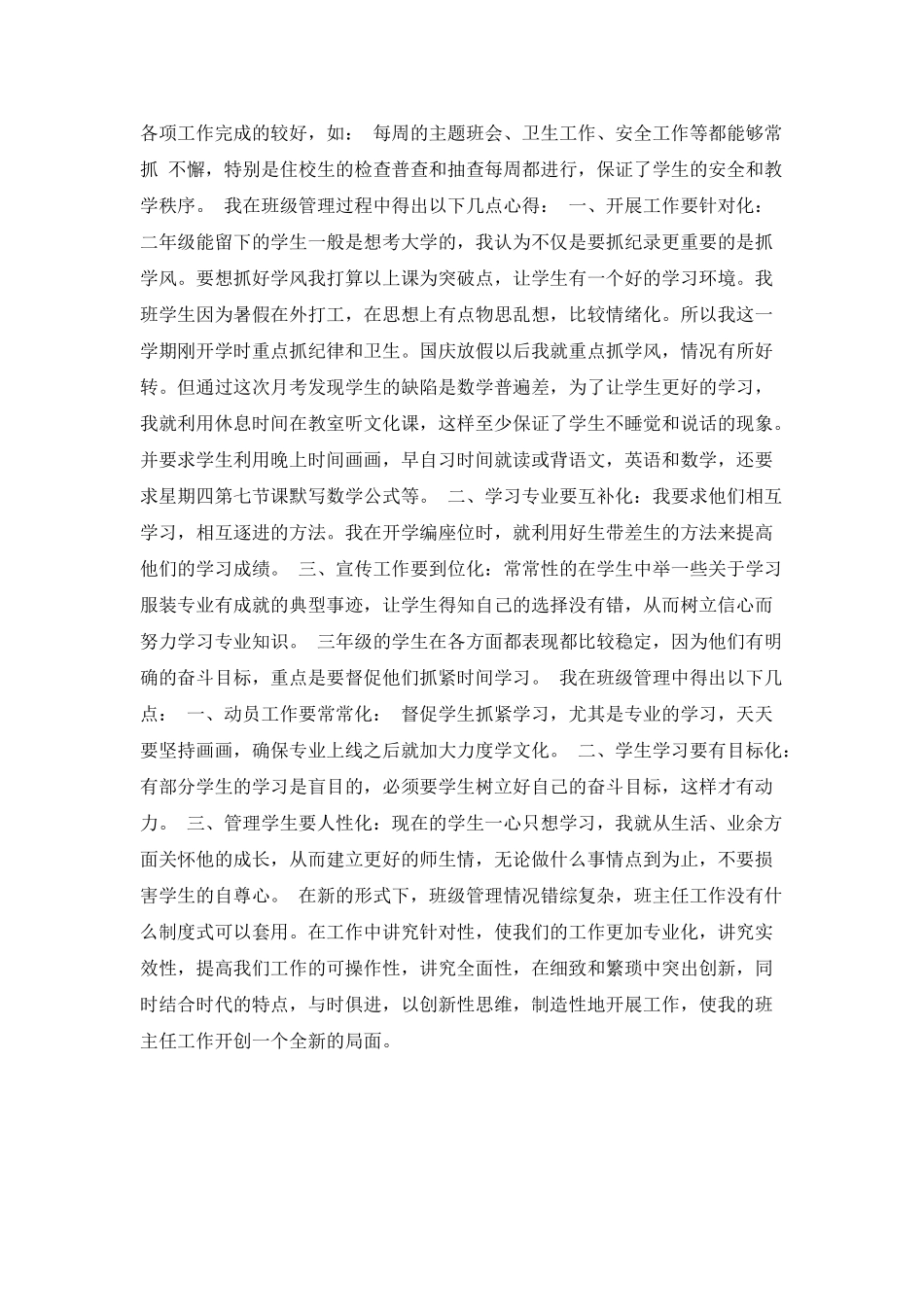 各项工作完成的较好，如： 每周的主题班会、卫生工作、安全工作等都能够常抓 不懈，特别是住校生的检查普查和抽查每周都进行，保证了学生的安全和教学秩序。 我在班级管理过程中得出以下几点心得： 一、开展工作要针对化：二年级能留下的学生一般是想考大学的，我认为不仅是要抓纪录更重要的是抓学风。要想抓好学风我打算以上课为突破点，让学生有一个好的学习环境。我班学生因为暑假在外打工，在思想上有点物思乱想，比较情绪化。所以我这一学期刚开学时重点抓纪律和卫生。国庆放假以后我就重点抓学风，情况有所好转。但通过这次月考发现学生的缺陷是数学普遍差，为了让学生更好的学习，我就利用休息时间在教室听文化课，这样至少保证了学生不睡觉和说话的现象。并要求学生利用晚上时间画画，早自习时间就读或背语文，英语和数学，还要求星期四第七节课默写数学公式等。 二、学习专业要互补化：我要求他们相互学习，相互逐进的方法。我在开学编座位时，就利用好生带差生的方法来提高他们的学习成绩。 三、宣传工作要到位化：常常性的在学生中举一些关于学习服装专业有成就的典型事迹，让学生得知自己的选择没有错，从而树立信心而努力学习专业知识。 三年级的学生在各方面都表现都比较稳定，因为他们有明确的奋斗目标，重点是要督促他们抓紧时间学习。 我在班级管理中得出以下几点： 一、动员工作要常常化： 督促学生抓紧学习，尤其是专业的学习，天天要坚持画画，确保专业上线之后就加大力度学文化。 二、学生学习要有目标化：有部分学生的学习是盲目的，必须要学生树立好自己的奋斗目标，这样才有动力。 三、管理学生要人性化：现在的学生一心只想学习，我就从生活、业余方面关怀他的成长，从而建立更好的师生情，无论做什么事情点到为止，不要损害学生的自尊心。 在新的形式下，班级管理情况错综复杂，班主任工作没有什么制度式可以套用。在工作中讲究针对性，使我们的工作更加专业化，讲究实效性，提高我们工作的可操作性，讲究全面性，在细致和繁琐中突出创新，同时结合时代的特点，与时俱进，以创新性思维，制造性地开展工作，使我的班主任工作开创一个全新的局面。